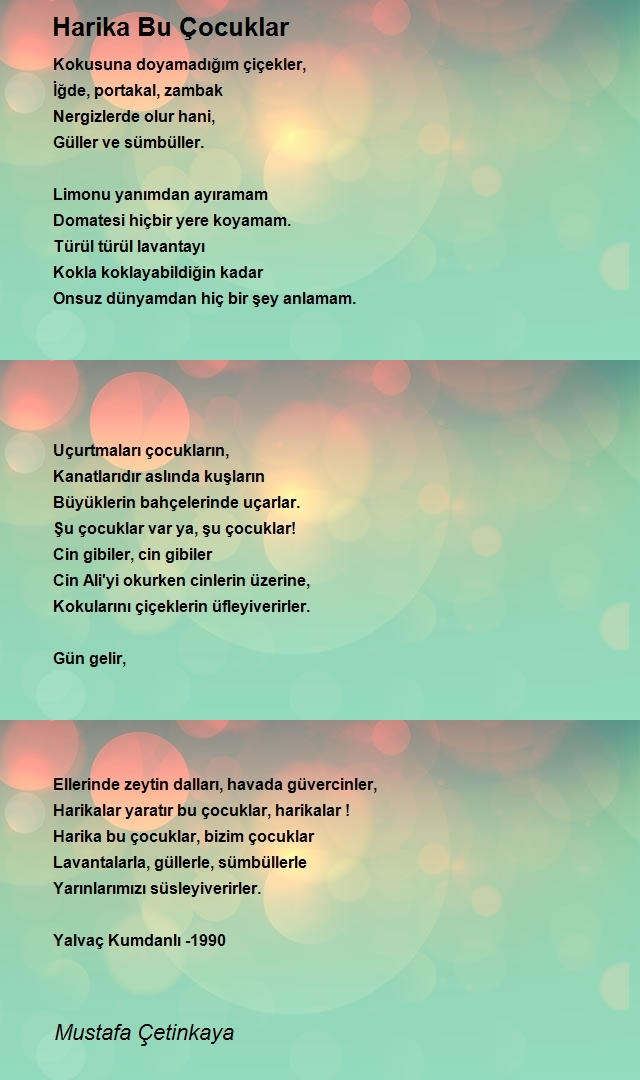 Harika Bu Çocuklar

Kokusuna doyamadığım çiçekler,
İğde, portakal, zambak
Nergizlerde olur hani,
Güller ve sümbüller.

Limonu yanımdan ayıramam
Domatesi hiçbir yere koyamam.
Türül türül lavantayı
Kokla koklayabildiğin kadar
Onsuz dünyamdan hiç bir şey anlamam.

Uçurtmaları çocukların,
Kanatlarıdır aslında kuşların
Büyüklerin bahçelerinde uçarlar.
Şu çocuklar var ya, şu çocuklar!
Cin gibiler, cin gibiler
Cin Ali'yi okurken cinlerin üzerine,
Kokularını çiçeklerin üfleyiverirler.

Gün gelir,

Ellerinde zeytin dalları, havada güvercinler,
Harikalar yaratır bu çocuklar, harikalar !
Harika bu çocuklar, bizim çocuklar
Lavantalarla, güllerle, sümbüllerle
Yarınlarımızı süsleyiverirler.

Yalvaç Kumdanlı -1990

Mustafa Çetinkaya